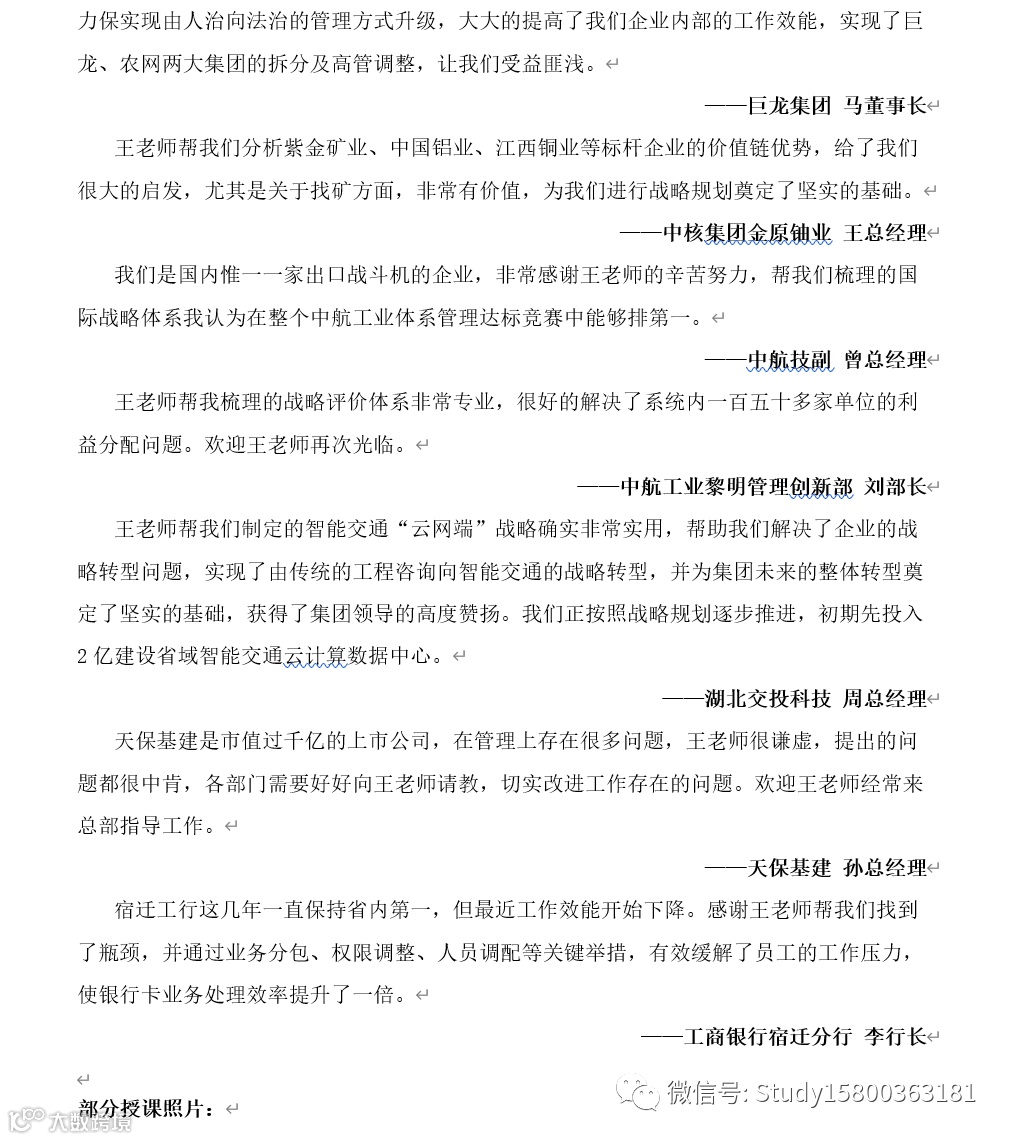 力保实现由人治向法治的管理方式升级，大大的提高了我们企业内部的工作效能，实现了巨龙、农网两大集团的拆分及高管调整，让我们受益匪浅。

——巨龙集团 马董事长

王老师帮我们分析紫金矿业、中国铝业、江西铜业等标杆企业的价值链优势，给了我们很大的启发，尤其是关于找矿方面，非常有价值，为我们进行战略规划奠定了坚实的基础。

——中核集团金原铀业 王总经理

我们是国内惟一一家出口战斗机的企业，非常感谢王老师的辛苦努力，帮我们梳理的国际战略体系我认为在整个中航工业体系管理达标竞赛中能够排第一。

——中航技副 曾总经理

王老师帮我梳理的战略评价体系非常专业，很好的解决了系统内一百五十多家单位的利益分配问题。欢迎王老师再次光临。

——中航工业黎明管理创新部 刘部长

王老师帮我们制定的智能交通“云网端”战略确实非常实用，帮助我们解决了企业的战略转型问题，实现了由传统的工程咨询向智能交通的战略转型，并为集团未来的整体转型奠定了坚实的基础，获得了集团领导的高度赞扬。我们正按照战略规划逐步推进，初期先投入2亿建设省域智能交通云计算数据中心。

——湖北交投科技 周总经理

天保基建是市值过千亿的上市公司，在管理上存在很多问题，王老师很谦虚，提出的问题都很中肯，各部门需要好好向王老师请教，切实改进工作存在的问题。欢迎王老师经常来总部指导工作。

——天保基建 孙总经理

宿迁工行这几年一直保持省内第一，但最近工作效能开始下降。感谢王老师帮我们找到了瓶颈，并通过业务分包、权限调整、人员调配等关键举措，有效缓解了员工的工作压力，使银行卡业务处理效率提升了一倍。

——工商银行宿迁分行 李行长

部分授课照片：

微信号: Study15800363181

大数跨境